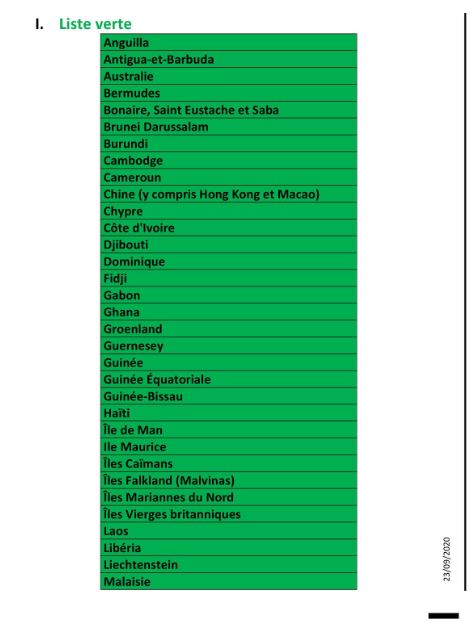 I. Liste verte

| Anguilla |
|---|
| Antigua-et-Barbuda |
| Australie |
| Bermudes |
| Bonaire, Saint Eustache et Saba |
| Brunei Darussalam |
| Burundi |
| Cambodge |
| Cameroun |
| Chine (y compris Hong Kong et Macao) |
| Chypre |
| Côte d'Ivoire |
| Djibouti |
| Dominique |
| Fidji |
| Gabon |
| Ghana |
| Groenland |
| Guernesey |
| Guinée |
| Guinée Équatoriale |
| Guinée-Bissau |
| Haïti |
| Île de Man |
| Ile Maurice |
| Îles Caïmans |
| Îles Falkland (Malvinas) |
| Îles Mariannes du Nord |
| Îles Vierges britanniques |
| Laos |
| Libéria |
| Liechtenstein |
| Malaisie |

23/09/2020